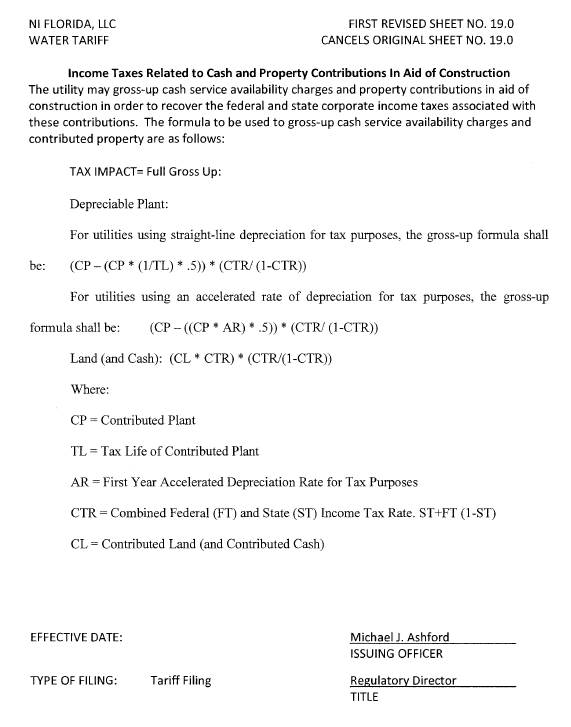 NI FLORIDA, LLC
WATER TARIFF

FIRST REVISED SHEET NO. 19.0
CANCELS ORIGINAL SHEET NO. 19.0

Income Taxes Related to Cash and Property Contributions In Aid of Construction
The utility may gross-up cash service availability charges and property contributions in aid of construction in order to recover the federal and state corporate income taxes associated with these contributions. The formula to be used to gross-up cash service availability charges and contributed property are as follows:

TAX IMPACT= Full Gross Up:

Depreciable Plant:

For utilities using straight-line depreciation for tax purposes, the gross-up formula shall be: (CP – (CP * (1/TL) * .5)) * (CTR/ (1-CTR))

For utilities using an accelerated rate of depreciation for tax purposes, the gross-up formula shall be: (CP – ((CP * AR) * .5)) * (CTR/ (1-CTR))

Land (and Cash): (CL * CTR) * (CTR/(1-CTR))

Where:

CP = Contributed Plant

TL = Tax Life of Contributed Plant

AR = First Year Accelerated Depreciation Rate for Tax Purposes

CTR = Combined Federal (FT) and State (ST) Income Tax Rate. ST+FT (1-ST)

CL = Contributed Land (and Contributed Cash)

EFFECTIVE DATE:

Michael J. Ashford
ISSUING OFFICER

TYPE OF FILING: Tariff Filing

Regulatory Director
TITLE